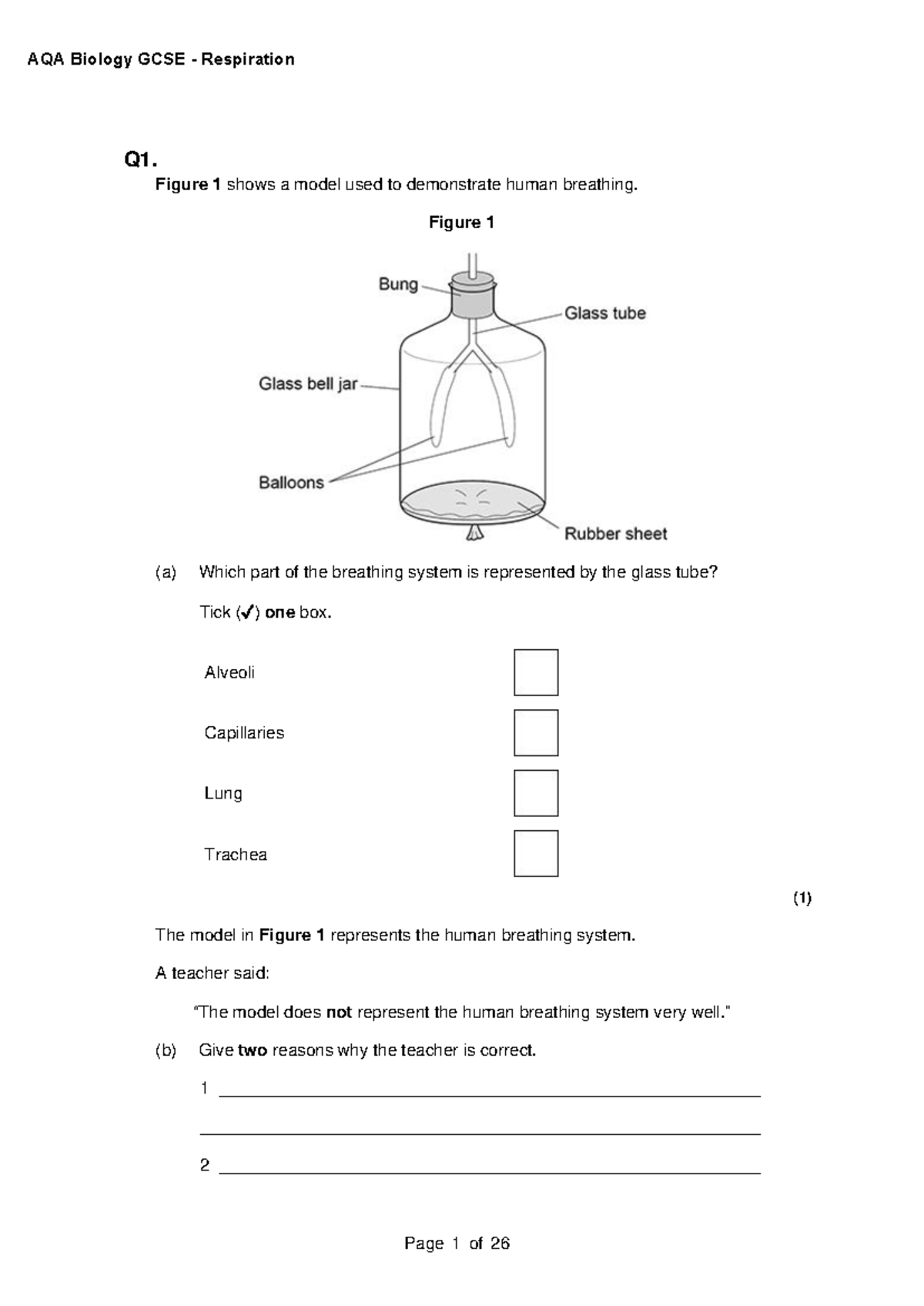 AQA Biology GCSE - Respiration

Q1.

Figure 1 shows a model used to demonstrate human breathing.

Figure 1

Bung

Glass tube

Glass bell jar

Balloons

Rubber sheet

(a) Which part of the breathing system is represented by the glass tube?

Tick (✓) one box.

Alveoli ☐

Capillaries ☐

Lung ☐

Trachea ☐

(1)

The model in Figure 1 represents the human breathing system.

A teacher said:

"The model does not represent the human breathing system very well."

(b) Give two reasons why the teacher is correct.

1 ____

____

2 ____

Page 1 of 26